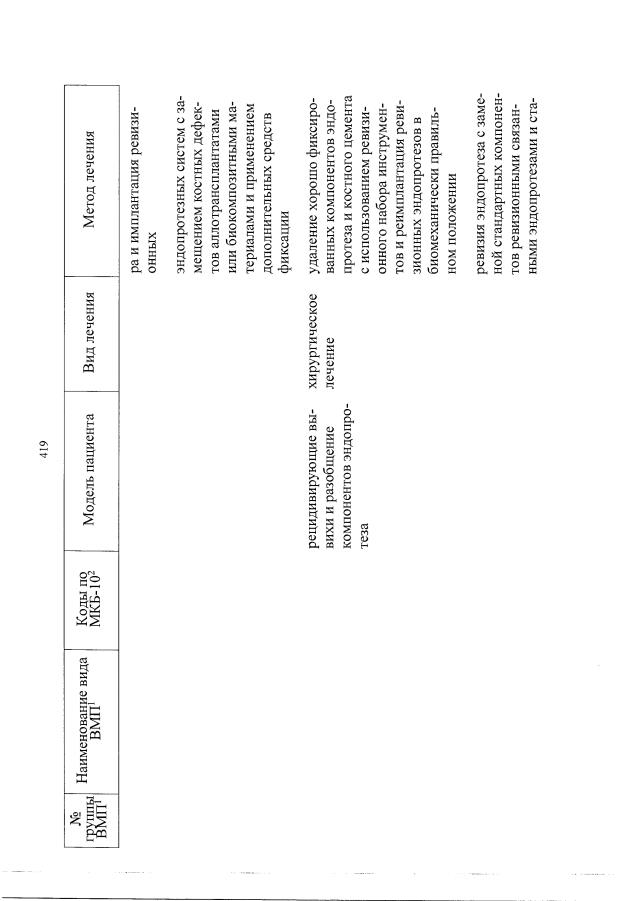 419

| № группы ВМП$^1$ | Наименование вида ВМП$^1$ | Коды по МКБ-10$^2$ | Модель пациента | Вид лечения | Метод лечения |
|---|---|---|---|---|---|
| | | | | | ра и имплантация ревизионных |
| | | | | | эндопротезных систем с замещением костных дефектов аллотрансплантатами или биокомпозитными материалами и применением дополнительных средств фиксации |
| | | | рецидивирующие вывихи и разобщение компонентов эндопротеза | хирургическое лечение | удаление хорошо фиксированных компонентов эндопротеза и костного цемента с использованием ревизионного набора инструментов и реимплантация ревизионных эндопротезов в биомеханически правильном положении |
| | | | | | ревизия эндопротеза с заменой стандартных компонентов ревизионными связанными эндопротезами и ста- |